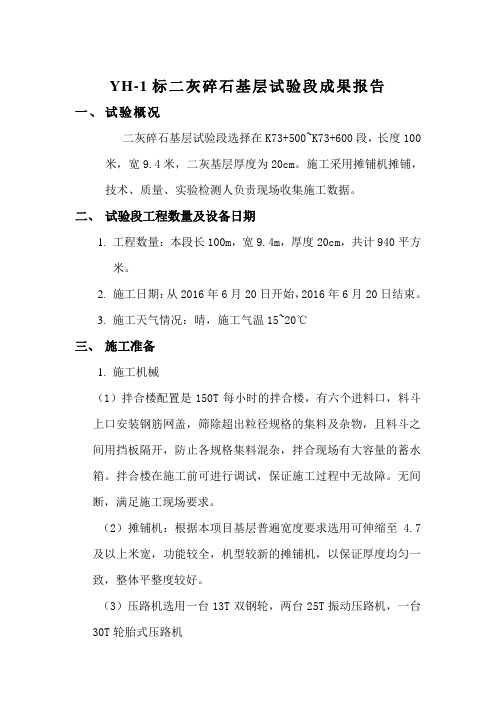 YH-1 标二灰碎石基层试验段成果报告

一、 试验概况

二灰碎石基层试验段选择在 K73+500~K73+600 段，长度 100 米，宽 9.4 米，二灰基层厚度为 20cm。施工采用摊铺机摊铺，技术、质量、实验检测人负责现场收集施工数据。

二、 试验段工程数量及设备日期

1. 工程数量：本段长 100m，宽 9.4m，厚度 20cm，共计 940 平方米。

2. 施工日期：从 2016 年 6 月 20 日开始，2016 年 6 月 20 日结束。

3. 施工天气情况：晴，施工气温 15~20℃

三、 施工准备

1. 施工机械

（1）拌合楼配置是 150T 每小时的拌合楼，有六个进料口，料斗上口安装钢筋网盖，筛除超出粒径规格的集料及杂物，且料斗之间用挡板隔开，防止各规格集料混杂，拌合现场有大容量的蓄水箱。拌合楼在施工前可进行调试，保证施工过程中无故障。无间断，满足施工现场要求。

（2）摊铺机：根据本项目基层普遍宽度要求选用可伸缩至 4.7 及以上米宽，功能较全，机型较新的摊铺机，以保证厚度均匀一致，整体平整度较好。

（3）压路机选用一台 13T 双钢轮，两台 25T 振动压路机，一台 30T 轮胎式压路机